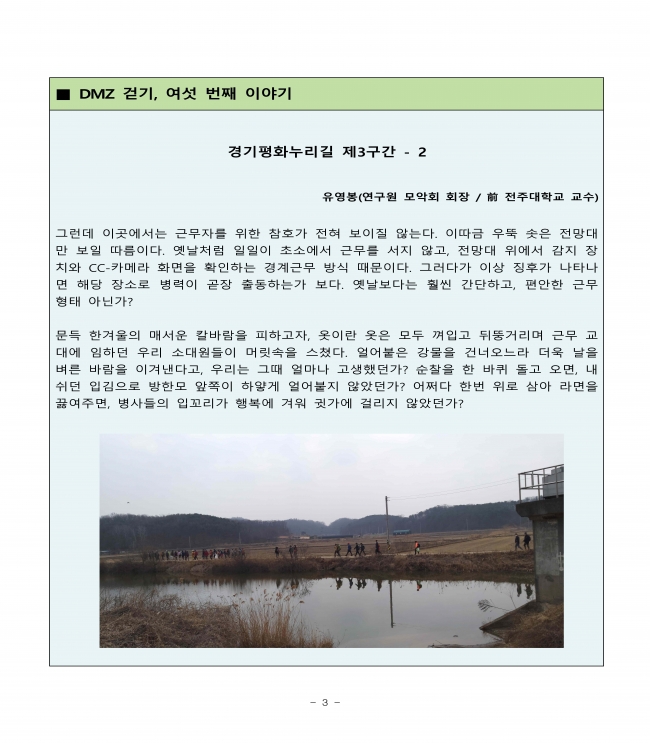 ■ DMZ 걷기, 여섯 번째 이야기

경기평화누리길 제3구간 - 2

유영봉(연구원 모악회 회장 / 前 전주대학교 교수)

그런데 이곳에서는 근무자를 위한 참호가 전혀 보이질 않는다. 이따금 우뚝 솟은 전망대만 보일 따름이다. 옛날처럼 일일이 초소에서 근무를 서지 않고, 전망대 위에서 감지 장치와 CC-카메라 화면을 확인하는 경계근무 방식 때문이다. 그러다가 이상 징후가 나타나면 해당 장소로 병력이 곧장 출동하는가 보다. 옛날보다는 훨씬 간단하고, 편안한 근무 형태 아닌가?

문득 한겨울의 매서운 칼바람을 피하고자, 옷이란 옷은 모두 껴입고 뒤뚱거리며 근무 교대에 임하던 우리 소대원들이 머릿속을 스쳤다. 얼어붙은 강물을 건너오느라 더욱 날을 벼른 바람을 이겨낸다고, 우리는 그때 얼마나 고생했던가? 순찰을 한 바퀴 돌고 오면, 내쉬던 입김으로 방한모 앞쪽이 하얗게 얼어붙지 않았던가? 어쩌다 한번 위로 삼아 라면을 끓여주면, 병사들의 입꼬리가 행복에 겨워 귓가에 걸리지 않았던가?

- 3 -